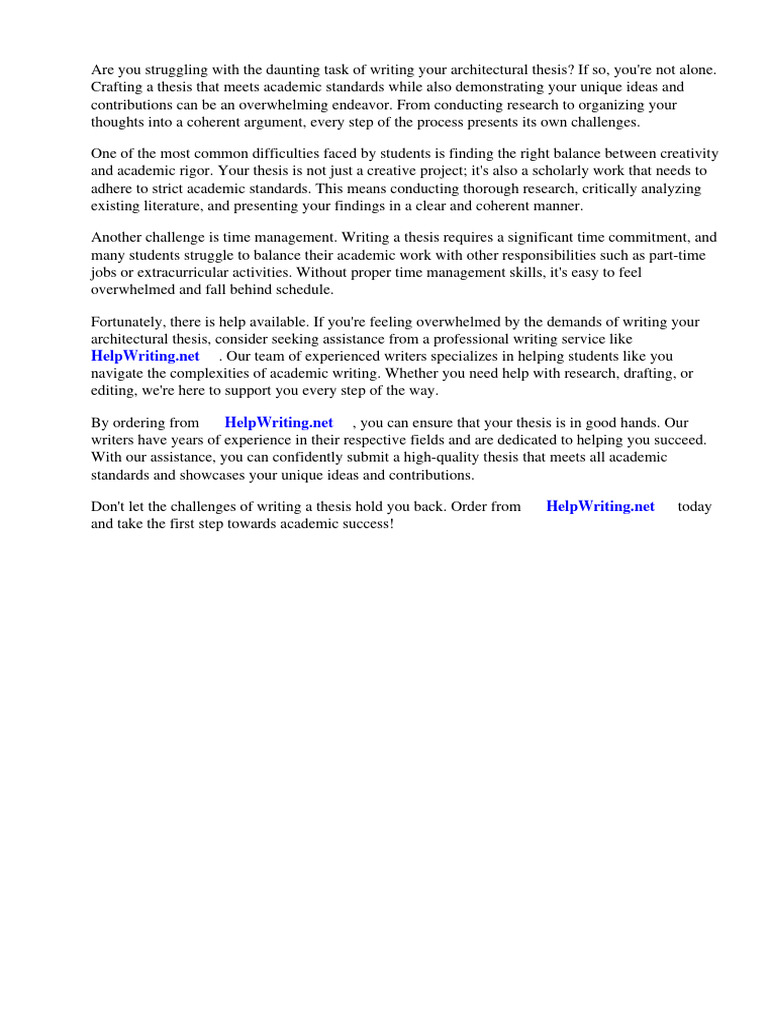 Are you struggling with the daunting task of writing your architectural thesis? If so, you're not alone. Crafting a thesis that meets academic standards while also demonstrating your unique ideas and contributions can be an overwhelming endeavor. From conducting research to organizing your thoughts into a coherent argument, every step of the process presents its own challenges.

One of the most common difficulties faced by students is finding the right balance between creativity and academic rigor. Your thesis is not just a creative project; it's also a scholarly work that needs to adhere to strict academic standards. This means conducting thorough research, critically analyzing existing literature, and presenting your findings in a clear and coherent manner.

Another challenge is time management. Writing a thesis requires a significant time commitment, and many students struggle to balance their academic work with other responsibilities such as part-time jobs or extracurricular activities. Without proper time management skills, it's easy to feel overwhelmed and fall behind schedule.

Fortunately, there is help available. If you're feeling overwhelmed by the demands of writing your architectural thesis, consider seeking assistance from a professional writing service like HelpWriting.net . Our team of experienced writers specializes in helping students like you navigate the complexities of academic writing. Whether you need help with research, drafting, or editing, we're here to support you every step of the way.

By ordering from HelpWriting.net , you can ensure that your thesis is in good hands. Our writers have years of experience in their respective fields and are dedicated to helping you succeed. With our assistance, you can confidently submit a high-quality thesis that meets all academic standards and showcases your unique ideas and contributions.

Don't let the challenges of writing a thesis hold you back. Order from HelpWriting.net today and take the first step towards academic success!